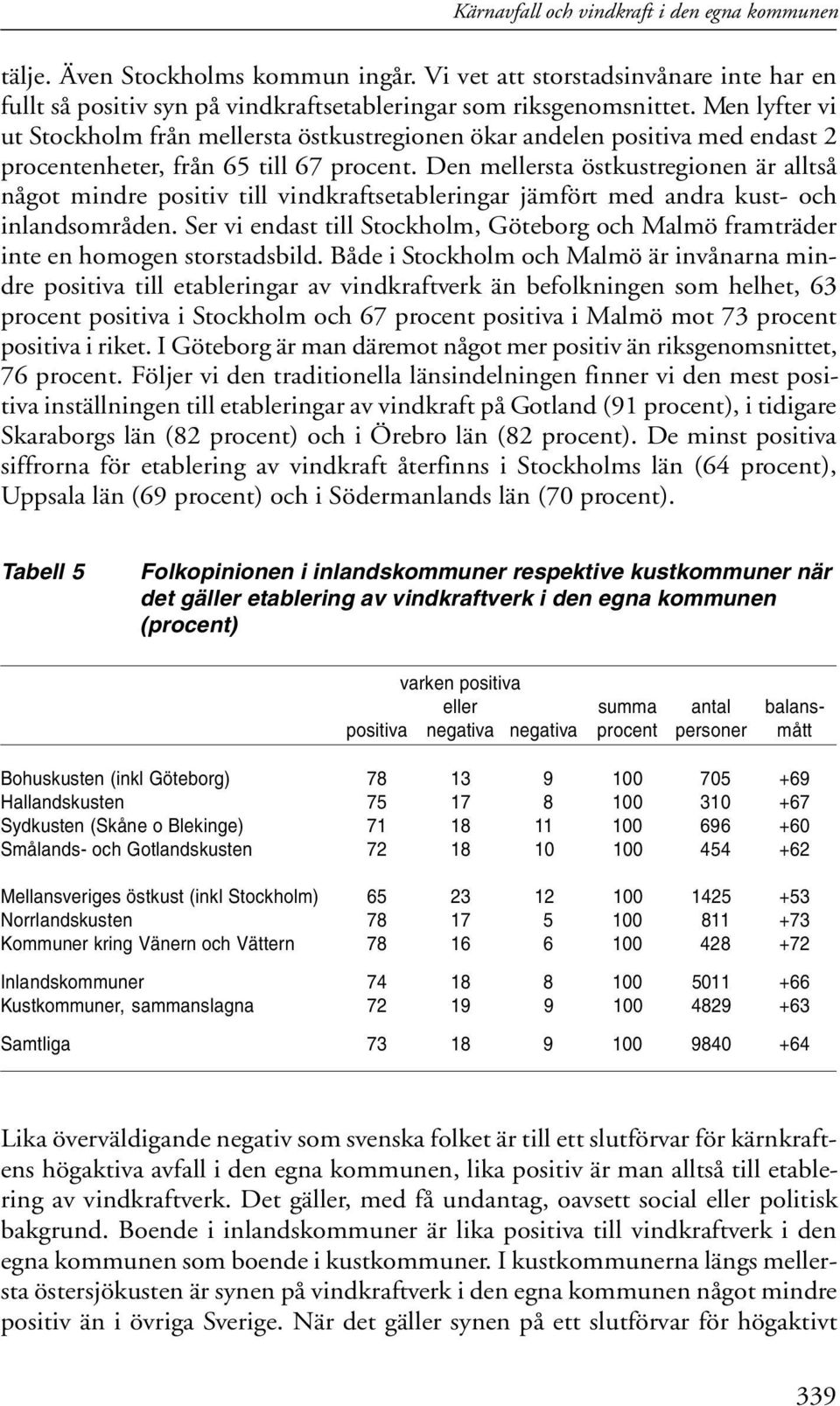 Kärnavfall och vindkraft i den egna kommunen

tälje. Även Stockholms kommun ingår. Vi vet att storstadsinvånare inte har en fullt så positiv syn på vindkraftsetableringar som riksgenomsnittet. Men lyfter vi ut Stockholm från mellersta östkustregionen ökar andelen positiva med endast 2 procentenheter, från 65 till 67 procent. Den mellersta östkustregionen är alltså något mindre positiv till vindkraftsetableringar jämfört med andra kust- och inlandsområden. Ser vi endast till Stockholm, Göteborg och Malmö framträder inte en homogen storstadsbild. Både i Stockholm och Malmö är invånarna mindre positiva till etableringar av vindkraftverk än befolkningen som helhet, 63 procent positiva i Stockholm och 67 procent positiva i Malmö mot 73 procent positiva i riket. I Göteborg är man däremot något mer positiv än riksgenomsnittet, 76 procent. Följer vi den traditionella länsindelningen finner vi den mest positiva inställningen till etableringar av vindkraft på Gotland (91 procent), i tidigare Skaraborgs län (82 procent) och i Örebro län (82 procent). De minst positiva siffrorna för etablering av vindkraft återfinns i Stockholms län (64 procent), Uppsala län (69 procent) och i Södermanlands län (70 procent).

Tabell 5 Folkopinionen i inlandskommuner respektive kustkommuner när det gäller etablering av vindkraftverk i den egna kommunen (procent)

| | positiva | varken positiva eller negativa | negativa | summa procent | antal personer | balansmått |
|---|---|---|---|---|---|---|
| Bohuskusten (inkl Göteborg) | 78 | 13 | 9 | 100 | 705 | +69 |
| Hallandskusten | 75 | 17 | 8 | 100 | 310 | +67 |
| Sydkusten (Skåne o Blekinge) | 71 | 18 | 11 | 100 | 696 | +60 |
| Smålands- och Gotlandskusten | 72 | 18 | 10 | 100 | 454 | +62 |
| Mellansveriges östkust (inkl Stockholm) | 65 | 23 | 12 | 100 | 1425 | +53 |
| Norrlandskusten | 78 | 17 | 5 | 100 | 811 | +73 |
| Kommuner kring Vänern och Vättern | 78 | 16 | 6 | 100 | 428 | +72 |
| Inlandskommuner | 74 | 18 | 8 | 100 | 5011 | +66 |
| Kustkommuner, sammanslagna | 72 | 19 | 9 | 100 | 4829 | +63 |
| Samtliga | 73 | 18 | 9 | 100 | 9840 | +64 |

Lika överväldigande negativ som svenska folket är till ett slutförvar för kärnkraftens högaktiva avfall i den egna kommunen, lika positiv är man alltså till etablering av vindkraftverk. Det gäller, med få undantag, oavsett social eller politisk bakgrund. Boende i inlandskommuner är lika positiva till vindkraftverk i den egna kommunen som boende i kustkommuner. I kustkommunerna längs mellersta östersjökusten är synen på vindkraftverk i den egna kommunen något mindre positiv än i övriga Sverige. När det gäller synen på ett slutförvar för högaktivt

339